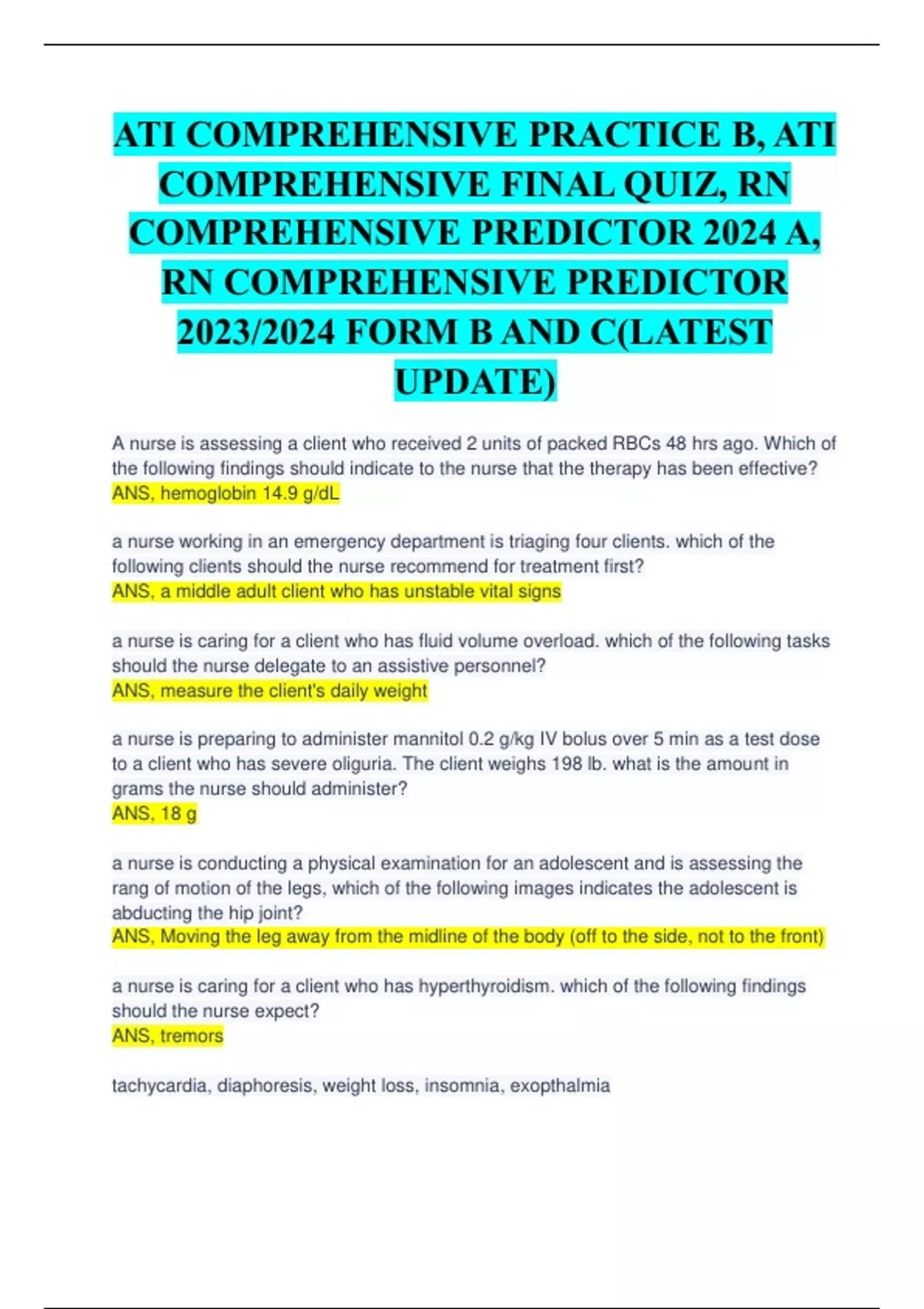 ATI COMPREHENSIVE PRACTICE B, ATI COMPREHENSIVE FINAL QUIZ, RN COMPREHENSIVE PREDICTOR 2024 A, RN COMPREHENSIVE PREDICTOR 2023/2024 FORM B AND C(LATEST UPDATE)

A nurse is assessing a client who received 2 units of packed RBCs 48 hrs ago. Which of the following findings should indicate to the nurse that the therapy has been effective?
ANS, hemoglobin 14.9 g/dL

a nurse working in an emergency department is triaging four clients. which of the following clients should the nurse recommend for treatment first?
ANS, a middle adult client who has unstable vital signs

a nurse is caring for a client who has fluid volume overload. which of the following tasks should the nurse delegate to an assistive personnel?
ANS, measure the client's daily weight

a nurse is preparing to administer mannitol 0.2 g/kg IV bolus over 5 min as a test dose to a client who has severe oliguria. The client weighs 198 lb. what is the amount in grams the nurse should administer?
ANS, 18 g

a nurse is conducting a physical examination for an adolescent and is assessing the rang of motion of the legs, which of the following images indicates the adolescent is abducting the hip joint?
ANS, Moving the leg away from the midline of the body (off to the side, not to the front)

a nurse is caring for a client who has hyperthyroidism. which of the following findings should the nurse expect?
ANS, tremors

tachycardia, diaphoresis, weight loss, insomnia, exopthalmia